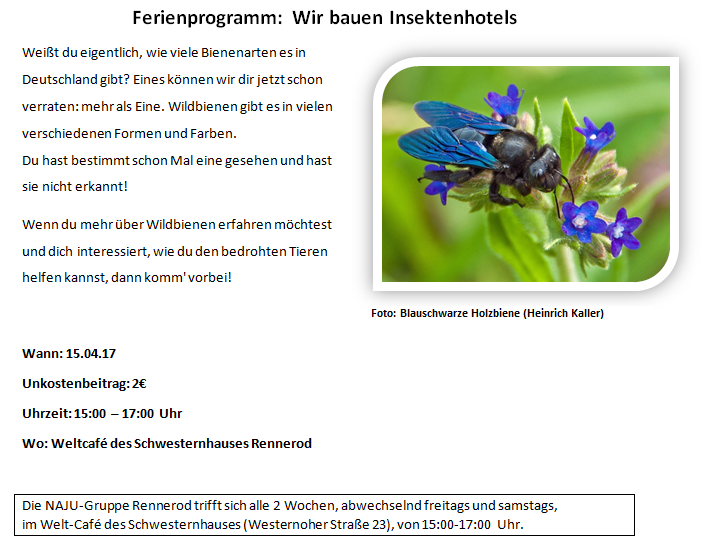 Ferienprogramm: Wir bauen Insektenhotels

Weißt du eigentlich, wie viele Bienenarten es in Deutschland gibt? Eines können wir dir jetzt schon verraten: mehr als Eine. Wildbienen gibt es in vielen verschiedenen Formen und Farben.
Du hast bestimmt schon Mal eine gesehen und hast sie nicht erkannt!

Wenn du mehr über Wildbienen erfahren möchtest und dich interessiert, wie du den bedrohten Tieren helfen kannst, dann komm' vorbei!

Foto: Blauschwarze Holzbiene (Heinrich Kaller)

Wann: 15.04.17

Unkostenbeitrag: 2€

Uhrzeit: 15:00 – 17:00 Uhr

Wo: Weltcafé des Schwesternhauses Rennerod

Die NAJU-Gruppe Rennerod trifft sich alle 2 Wochen, abwechselnd freitags und samstags, im Welt-Café des Schwesternhauses (Westernoher Straße 23), von 15:00-17:00 Uhr.